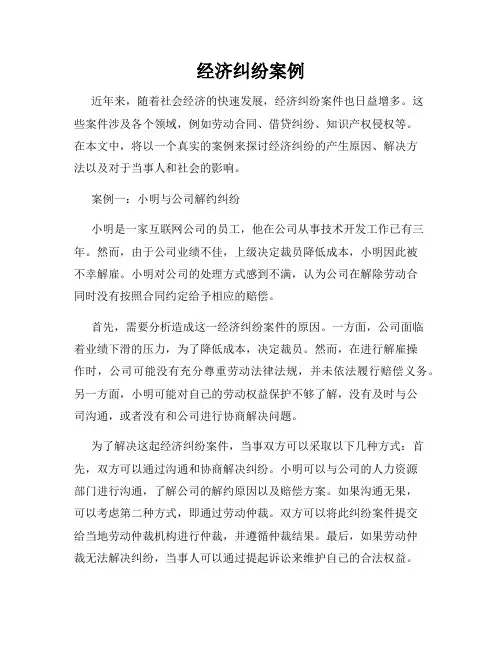 经济纠纷案例

近年来，随着社会经济的快速发展，经济纠纷案件也日益增多。这些案件涉及各个领域，例如劳动合同、借贷纠纷、知识产权侵权等。在本文中，将以一个真实的案例来探讨经济纠纷的产生原因、解决方法以及对于当事人和社会的影响。

案例一：小明与公司解约纠纷

小明是一家互联网公司的员工，他在公司从事技术开发工作已有三年。然而，由于公司业绩不佳，上级决定裁员降低成本，小明因此被不幸解雇。小明对公司的处理方式感到不满，认为公司在解除劳动合同时没有按照合同约定给予相应的赔偿。

首先，需要分析造成这一经济纠纷案件的原因。一方面，公司面临着业绩下滑的压力，为了降低成本，决定裁员。然而，在进行解雇操作时，公司可能没有充分尊重劳动法律法规，并未依法履行赔偿义务。另一方面，小明可能对自己的劳动权益保护不够了解，没有及时与公司沟通，或者没有和公司进行协商解决问题。

为了解决这起经济纠纷案件，当事双方可以采取以下几种方式：首先，双方可以通过沟通和协商解决纠纷。小明可以与公司的人力资源部门进行沟通，了解公司的解约原因以及赔偿方案。如果沟通无果，可以考虑第二种方式，即通过劳动仲裁。双方可以将此纠纷案件提交给当地劳动仲裁机构进行仲裁，并遵循仲裁结果。最后，如果劳动仲裁无法解决纠纷，当事人可以通过提起诉讼来维护自己的合法权益。